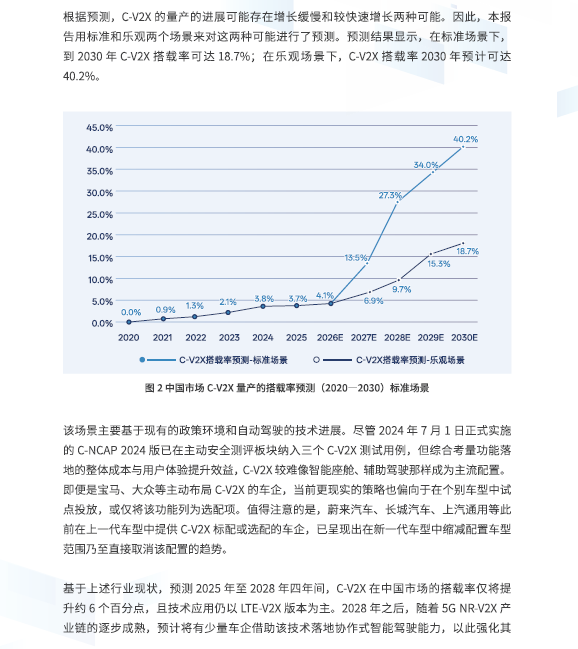 根据预测，C-V2X 的量产的进展可能存在增长缓慢和较快速增长两种可能。因此，本报告用标准和乐观两个场景来对这两种可能进行了预测。预测结果显示，在标准场景下，到 2030 年 C-V2X 搭载率可达 18.7%；在乐观场景下，C-V2X 搭载率 2030 年预计可达 40.2%。

45.0%
40.0%
35.0%
30.0%
25.0%
20.0%
15.0%
10.0%
5.0%
0.0%

0.0% 0.9% 1.3% 2.1% 3.8% 3.7% 4.1% 13.5% 27.3% 34.0% 40.2%
6.9% 9.7% 15.3% 18.7%

2020 2021 2022 2023 2024 2025 2026E 2027E 2028E 2029E 2030E

C-V2X搭载率预测-标准场景
C-V2X搭载率预测-乐观场景

图 2 中国市场 C-V2X 量产的搭载率预测（2020—2030）标准场景

该场景主要基于现有的政策环境和自动驾驶的技术进展。尽管 2024 年 7 月 1 日正式实施的 C-NCAP 2024 版已在主动安全测评板块纳入三个 C-V2X 测试用例，但综合考量功能落地的整体成本与用户体验提升效益，C-V2X 较难像智能座舱、辅助驾驶那样成为主流配置。即便是宝马、大众等主动布局 C-V2X 的车企，当前更现实的策略也偏向于在个别车型中试点投放，或仅将该功能列为选配项。值得注意的是，蔚来汽车、长城汽车、上汽通用等此前在上一代车型中提供 C-V2X 标配或选配的车企，已呈现出在新一代车型中缩减配置车型范围乃至直接取消该配置的趋势。

基于上述行业现状，预测 2025 年至 2028 年四年间，C-V2X 在中国市场的搭载率仅将提升约 6 个百分点，且技术应用仍以 LTE-V2X 版本为主。2028 年之后，随着 5G NR-V2X 产业链的逐步成熟，预计将有少量车企借助该技术落地协作式智能驾驶能力，以此强化其